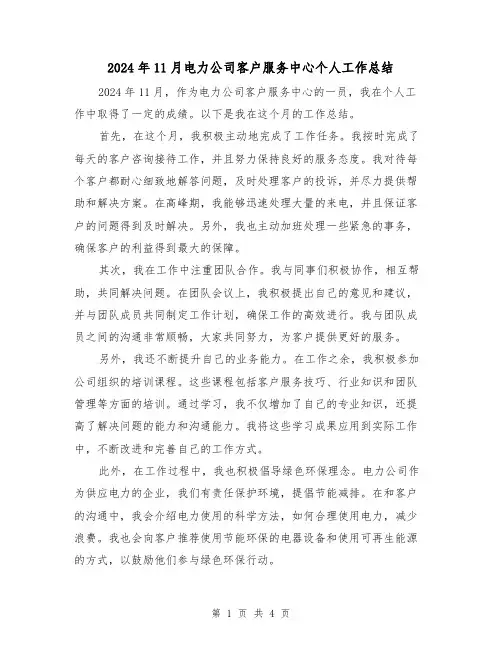 2024年11月电力公司客户服务中心个人工作总结

2024年11月，作为电力公司客户服务中心的一员，我在个人工作中取得了一定的成绩。以下是我在这个月的工作总结。

首先，在这个月，我积极主动地完成了工作任务。我按时完成了每天的客户咨询接待工作，并且努力保持良好的服务态度。我对待每个客户都耐心细致地解答问题，及时处理客户的投诉，并尽力提供帮助和解决方案。在高峰期，我能够迅速处理大量的来电，并且保证客户的问题得到及时解决。另外，我也主动加班处理一些紧急的事务，确保客户的利益得到最大的保障。

其次，我在工作中注重团队合作。我与同事们积极协作，相互帮助，共同解决问题。在团队会议上，我积极提出自己的意见和建议，并与团队成员共同制定工作计划，确保工作的高效进行。我与团队成员之间的沟通非常顺畅，大家共同努力，为客户提供更好的服务。

另外，我还不断提升自己的业务能力。在工作之余，我积极参加公司组织的培训课程。这些课程包括客户服务技巧、行业知识和团队管理等方面的培训。通过学习，我不仅增加了自己的专业知识，还提高了解决问题的能力和沟通能力。我将这些学习成果应用到实际工作中，不断改进和完善自己的工作方式。

此外，在工作过程中，我也积极倡导绿色环保理念。电力公司作为供应电力的企业，我们有责任保护环境，提倡节能减排。在和客户的沟通中，我会介绍电力使用的科学方法，如何合理使用电力，减少浪费。我也会向客户推荐使用节能环保的电器设备和使用可再生能源的方式，以鼓励他们参与绿色环保行动。

第 1 页 共 4 页